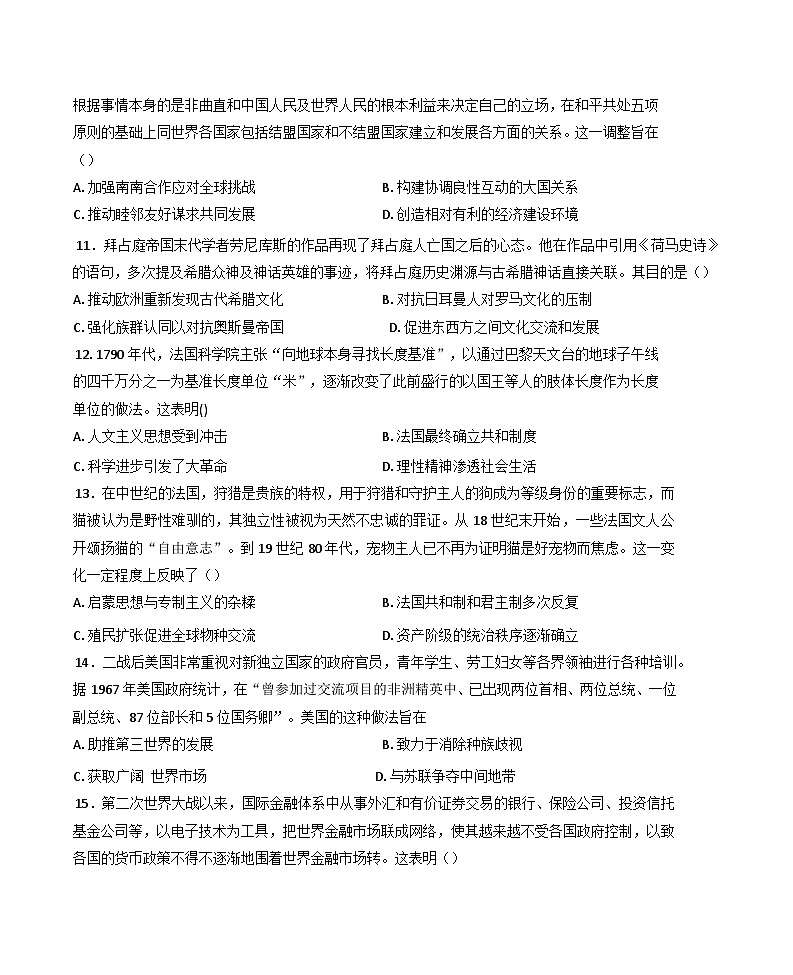 根据事情本身的是非曲直和中国人民及世界人民的根本利益来决定自己的立场，在和平共处五项原则的基础上同世界各国家包括结盟国家和不结盟国家建立和发展各方面的关系。这一调整旨在（）

A. 加强南南合作应对全球挑战
B. 构建协调良性互动的大国关系
C. 推动睦邻友好谋求共同发展
D. 创造相对有利的经济建设环境

11．拜占庭帝国末代学者劳尼库斯的作品再现了拜占庭人亡国之后的心态。他在作品中引用《荷马史诗》的语句，多次提及希腊众神及神话英雄的事迹，将拜占庭历史渊源与古希腊神话直接关联。其目的是（）

A. 推动欧洲重新发现古代希腊文化
B. 对抗日耳曼人对罗马文化的压制
C. 强化族群认同以对抗奥斯曼帝国
D. 促进东西方之间文化交流和发展

12. 1790 年代，法国科学院主张“向地球本身寻找长度基准”，以通过巴黎天文台的地球子午线的四千万分之一为基准长度单位“米”，逐渐改变了此前盛行的以国王等人的肢体长度作为长度单位的做法。这表明()

A. 人文主义思想受到冲击
B. 法国最终确立共和制度
C. 科学进步引发了大革命
D. 理性精神渗透社会生活

13．在中世纪的法国，狩猎是贵族的特权，用于狩猎和守护主人的狗成为等级身份的重要标志，而猫被认为是野性难驯的，其独立性被视为天然不忠诚的罪证。从 18 世纪末开始，一些法国文人公开颂扬猫的“自由意志”。到 19 世纪 80 年代，宠物主人已不再为证明猫是好宠物而焦虑。这一变化一定程度上反映了（）

A. 启蒙思想与专制主义的杂糅
B. 法国共和制和君主制多次反复
C. 殖民扩张促进全球物种交流
D. 资产阶级的统治秩序逐渐确立

14．二战后美国非常重视对新独立国家的政府官员，青年学生、劳工妇女等各界领袖进行各种培训。据 1967 年美国政府统计，在“曾参加过交流项目的非洲精英中、已出现两位首相、两位总统、一位副总统、87 位部长和 5 位国务卿”。美国的这种做法旨在

A. 助推第三世界的发展
B. 致力于消除种族歧视
C. 获取广阔 世界市场
D. 与苏联争夺中间地带

15．第二次世界大战以来，国际金融体系中从事外汇和有价证券交易的银行、保险公司、投资信托基金公司等，以电子技术为工具，把世界金融市场联成网络，使其越来越不受各国政府控制，以致各国的货币政策不得不逐渐地围着世界金融市场转。这表明（）